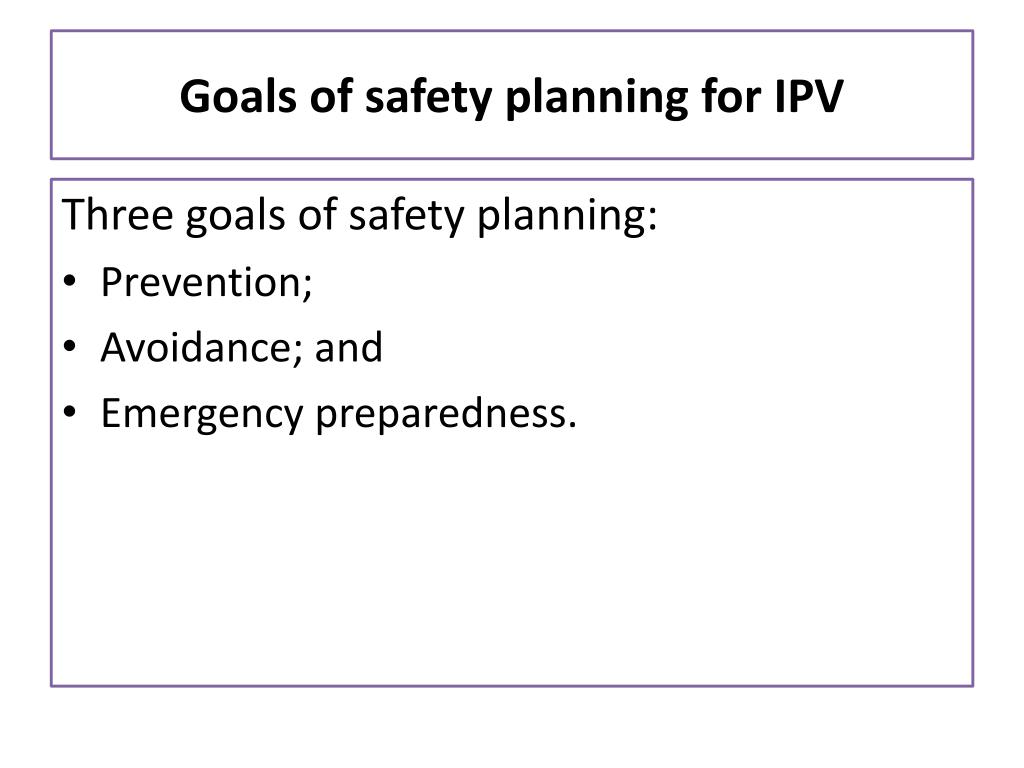 Goals of safety planning for IPV

Three goals of safety planning:

• Prevention;
• Avoidance; and
• Emergency preparedness.